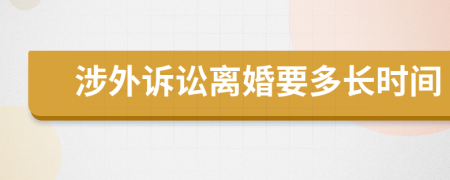 涉外诉讼离婚要多长时间